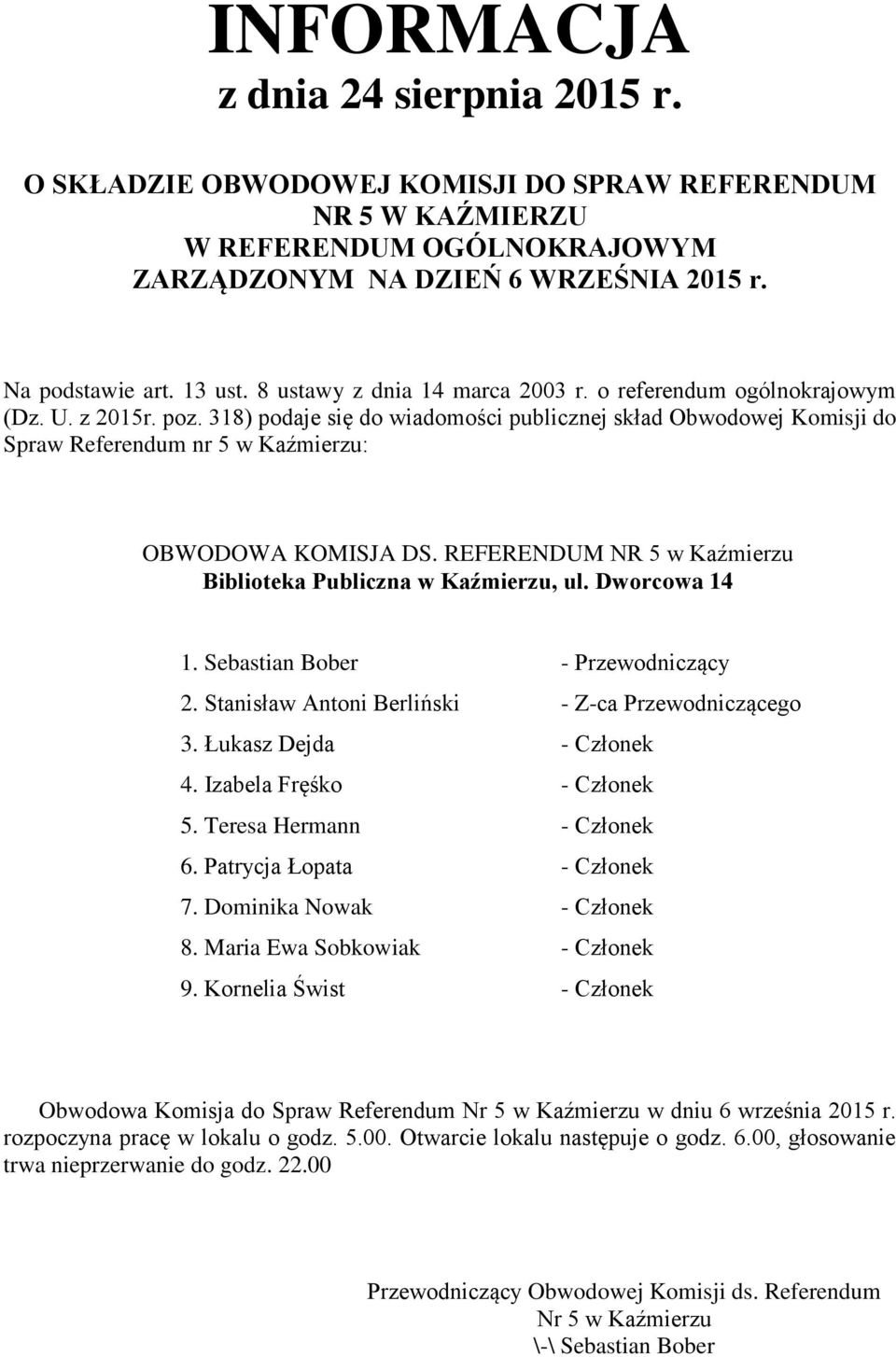 INFORMACJA
z dnia 24 sierpnia 2015 r.

O SKŁADZIE OBWODOWEJ KOMISJI DO SPRAW REFERENDUM NR 5 W KAŹMIERZU W REFERENDUM OGÓLNOKRAJOWYM ZARZĄDZONYM NA DZIEŃ 6 WRZEŚNIA 2015 r.

Na podstawie art. 13 ust. 8 ustawy z dnia 14 marca 2003 r. o referendum ogólnokrajowym (Dz. U. z 2015r. poz. 318) podaje się do wiadomości publicznej skład Obwodowej Komisji do Spraw Referendum nr 5 w Kaźmierzu:

OBWODOWA KOMISJA DS. REFERENDUM NR 5 w Kaźmierzu
Biblioteka Publiczna w Kaźmierzu, ul. Dworcowa 14

1. Sebastian Bober - Przewodniczący
2. Stanisław Antoni Berliński - Z-ca Przewodniczącego
3. Łukasz Dejda - Członek
4. Izabela Fręśko - Członek
5. Teresa Hermann - Członek
6. Patrycja Łopata - Członek
7. Dominika Nowak - Członek
8. Maria Ewa Sobkowiak - Członek
9. Kornelia Świst - Członek

Obwodowa Komisja do Spraw Referendum Nr 5 w Kaźmierzu w dniu 6 września 2015 r. rozpoczyna pracę w lokalu o godz. 5.00. Otwarcie lokalu następuje o godz. 6.00, głosowanie trwa nieprzerwanie do godz. 22.00

Przewodniczący Obwodowej Komisji ds. Referendum
Nr 5 w Kaźmierzu
\-\ Sebastian Bober